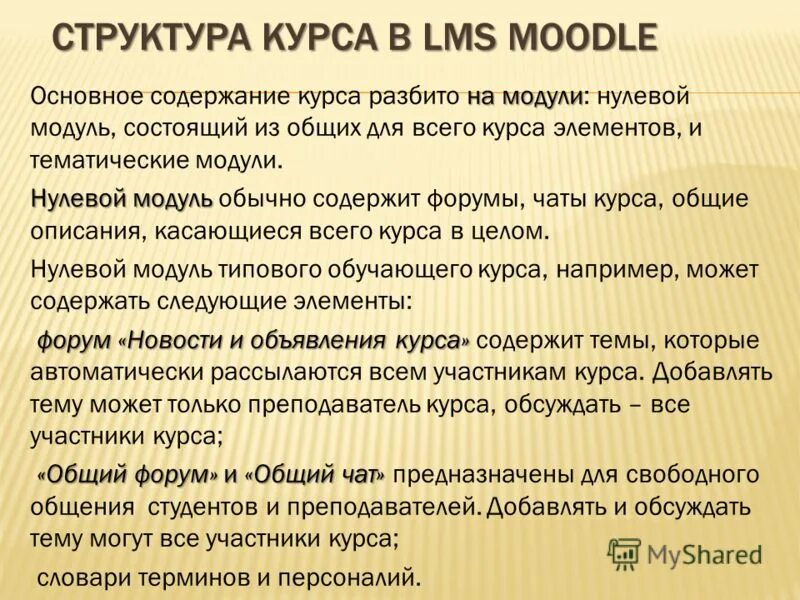 СТРУКТУРА КУРСА В LMS MOODLE

Основное содержание курса разбито на модули: нулевой модуль, состоящий из общих для всего курса элементов, и тематические модули.

Нулевой модуль обычно содержит форумы, чаты курса, общие описания, касающиеся всего курса в целом.

Нулевой модуль типового обучающего курса, например, может содержать следующие элементы:

форум «Новости и объявления курса» содержит темы, которые автоматически рассылаются всем участникам курса. Добавлять тему может только преподаватель курса, обсуждать – все участники курса;

«Общий форум» и «Общий чат» предназначены для свободного общения студентов и преподавателей. Добавлять и обсуждать тему могут все участники курса;

словари терминов и персоналий.

MyShared